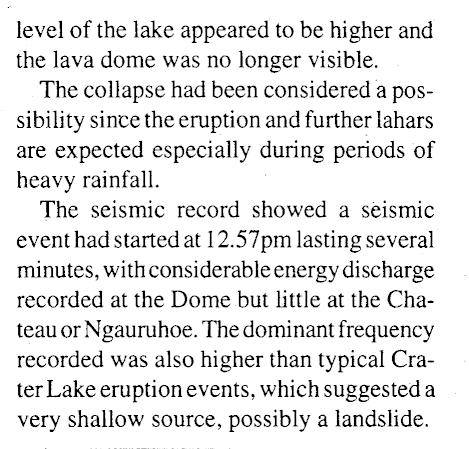 level of the lake appeared to be higher and the lava dome was no longer visible.

The collapse had been considered a possibility since the eruption and further lahars are expected especially during periods of heavy rainfall.

The seismic record showed a seismic event had started at 12.57pm lasting several minutes, with considerable energy discharge recorded at the Dome but little at the Chateau or Ngauruhoe. The dominant frequency recorded was also higher than typical Crater Lake eruption events, which suggested a very shallow source, possibly a landslide.